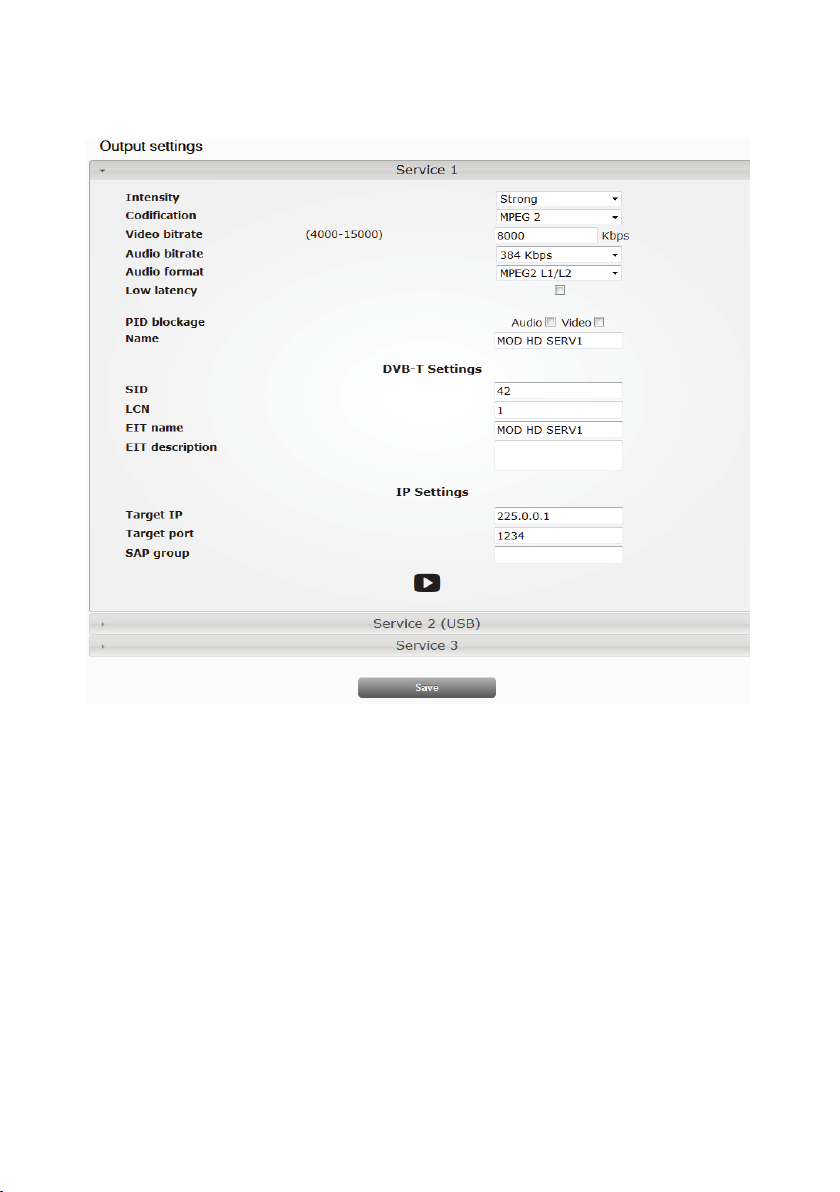 Output settings

Service 1

Intensity Strong
Codification MPEG 2
Video bitrate (4000-15000) 8000 Kbps
Audio bitrate 384 Kbps
Audio format MPEG2 L1/L2
Low latency

PID blockage Audio Video
Name MOD HD SERV1

DVB-T Settings

SID 42
LCN 1
EIT name MOD HD SERV1
EIT description

IP Settings

Target IP 225.0.0.1
Target port 1234
SAP group

Service 2 (USB)

Service 3

Save